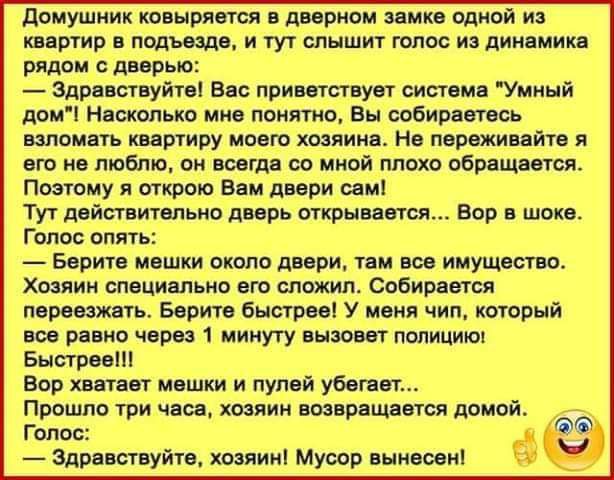 Домушник ковыряется в дверном замке одной из квартир в подъезде, и тут слышит голос из динамика рядом с дверью:
— Здравствуйте! Вас приветствует система "Умный дом"! Насколько мне понятно, Вы собираетесь взломать квартиру моего хозяина. Не переживайте я его не люблю, он всегда со мной плохо обращается. Поэтому я открою Вам двери сам!
Тут действительно дверь открывается... Вор в шоке. Голос опять:
— Берите мешки около двери, там все имущество. Хозяин специально его сложил. Собирается переезжать. Берите быстрее! У меня чип, который все равно через 1 минуту вызовет полицию! Быстрее!!!
Вор хватает мешки и пулей убегает...
Прошло три часа, хозяин возвращается домой. Голос:
— Здравствуйте, хозяин! Мусор вынесен!